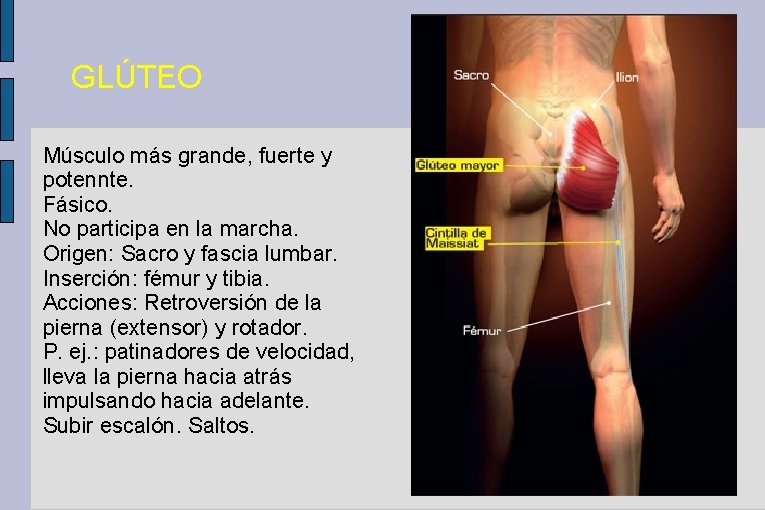 GLÚTEO

Músculo más grande, fuerte y potennte.
Fásico.
No participa en la marcha.
Origen: Sacro y fascia lumbar.
Inserción: fémur y tibia.
Acciones: Retroversión de la pierna (extensor) y rotador.
P. ej.: patinadores de velocidad, lleva la pierna hacia atrás impulsando hacia adelante.
Subir escalón. Saltos.

Sacro
Ilion
Glúteo mayor
Cintilla de Maissiat
Fémur